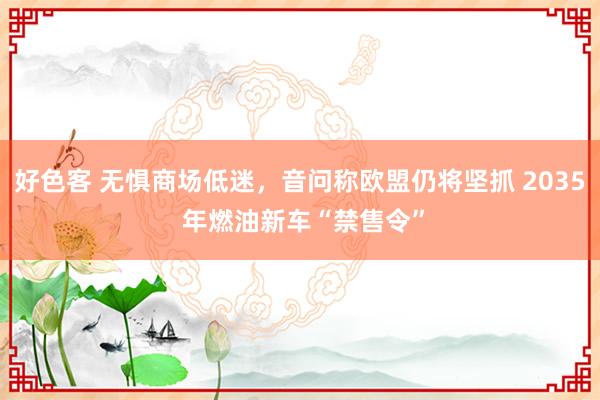 好色客 无惧商场低迷，音问称欧盟仍将坚抓 2035 年燃油新车“禁售令”